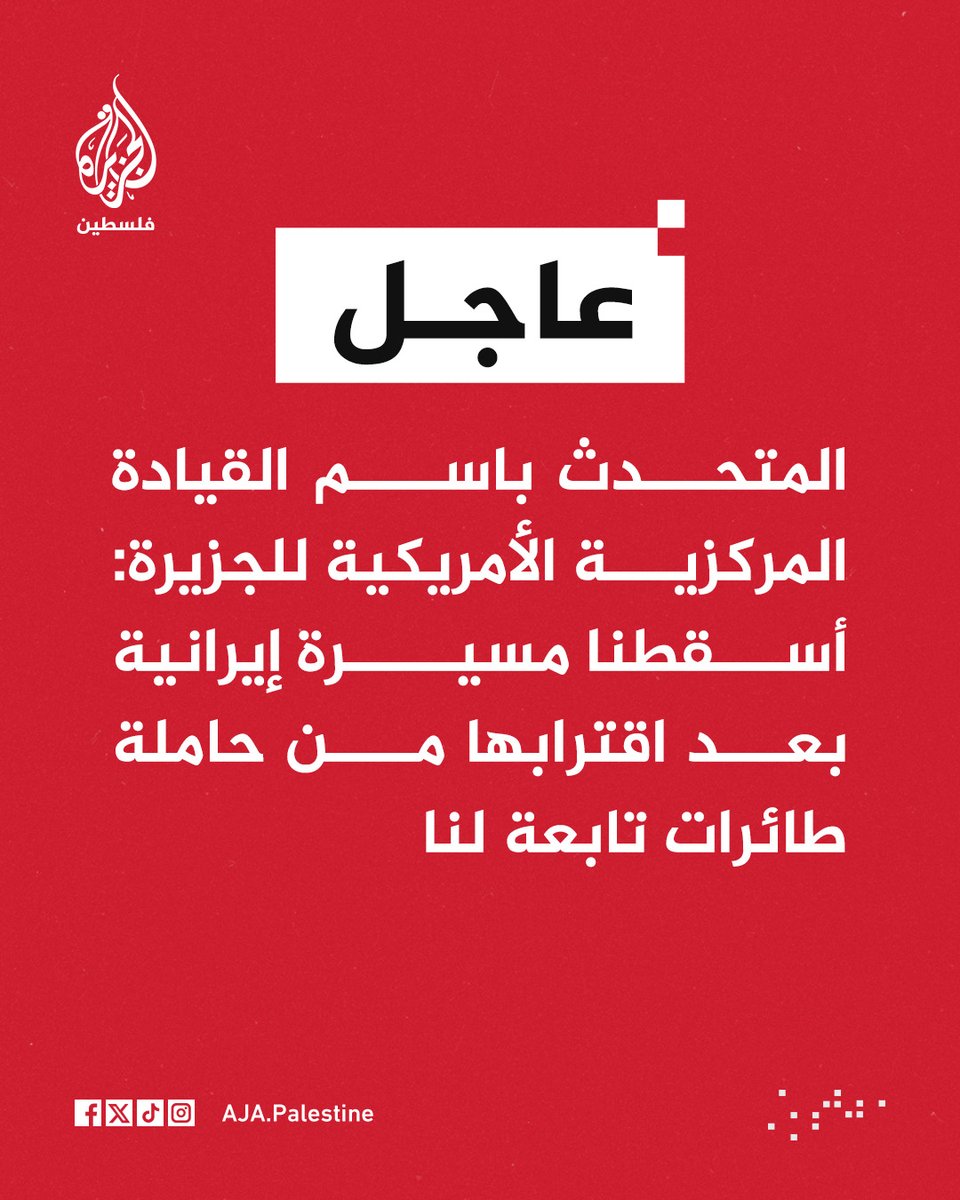 الجزيرة
فلسطين

عاجل

المتحدث باسم القيادة المركزية الأمريكية للجزيرة: أسقطنا مسيرة إيرانية بعد اقترابها من حاملة طائرات تابعة لنا

AJA.Palestine